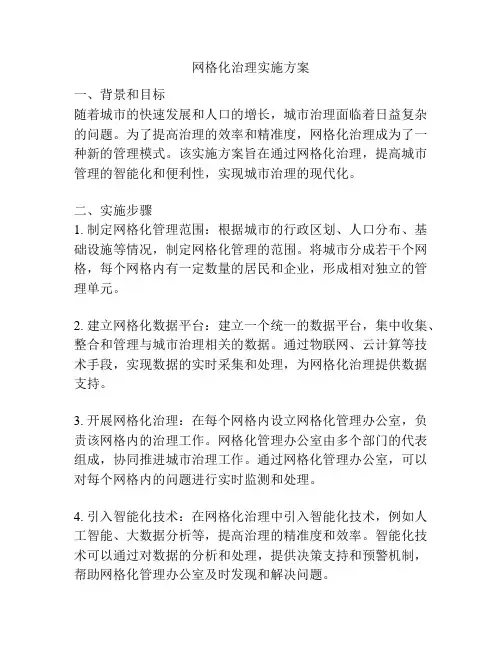 网格化治理实施方案

一、背景和目标
随着城市的快速发展和人口的增长，城市治理面临着日益复杂的问题。为了提高治理的效率和精准度，网格化治理成为了一种新的管理模式。该实施方案旨在通过网格化治理，提高城市管理的智能化和便利性，实现城市治理的现代化。

二、实施步骤
1. 制定网格化管理范围：根据城市的行政区划、人口分布、基础设施等情况，制定网格化管理的范围。将城市分成若干个网格，每个网格内有一定数量的居民和企业，形成相对独立的管理单元。

2. 建立网格化数据平台：建立一个统一的数据平台，集中收集、整合和管理与城市治理相关的数据。通过物联网、云计算等技术手段，实现数据的实时采集和处理，为网格化治理提供数据支持。

3. 开展网格化治理：在每个网格内设立网格化管理办公室，负责该网格内的治理工作。网格化管理办公室由多个部门的代表组成，协同推进城市治理工作。通过网格化管理办公室，可以对每个网格内的问题进行实时监测和处理。

4. 引入智能化技术：在网格化治理中引入智能化技术，例如人工智能、大数据分析等，提高治理的精准度和效率。智能化技术可以通过对数据的分析和处理，提供决策支持和预警机制，帮助网格化管理办公室及时发现和解决问题。